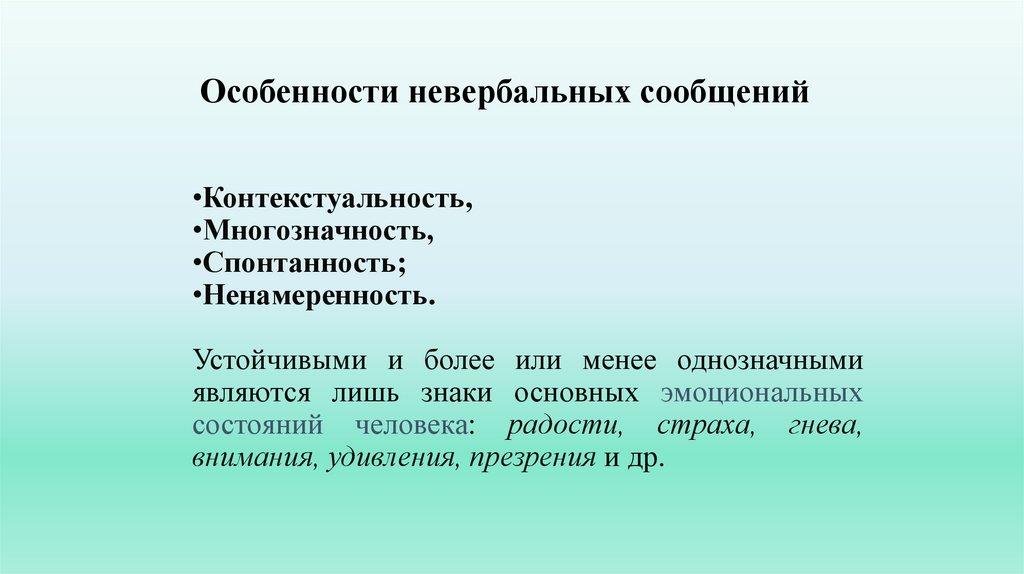 Особенности невербальных сообщений

• Контекстуальность,
• Многозначность,
• Спонтанность;
• Ненамеренность.

Устойчивыми и более или менее однозначными являются лишь знаки основных эмоциональных состояний человека: радости, страха, гнева, внимания, удивления, презрения и др.